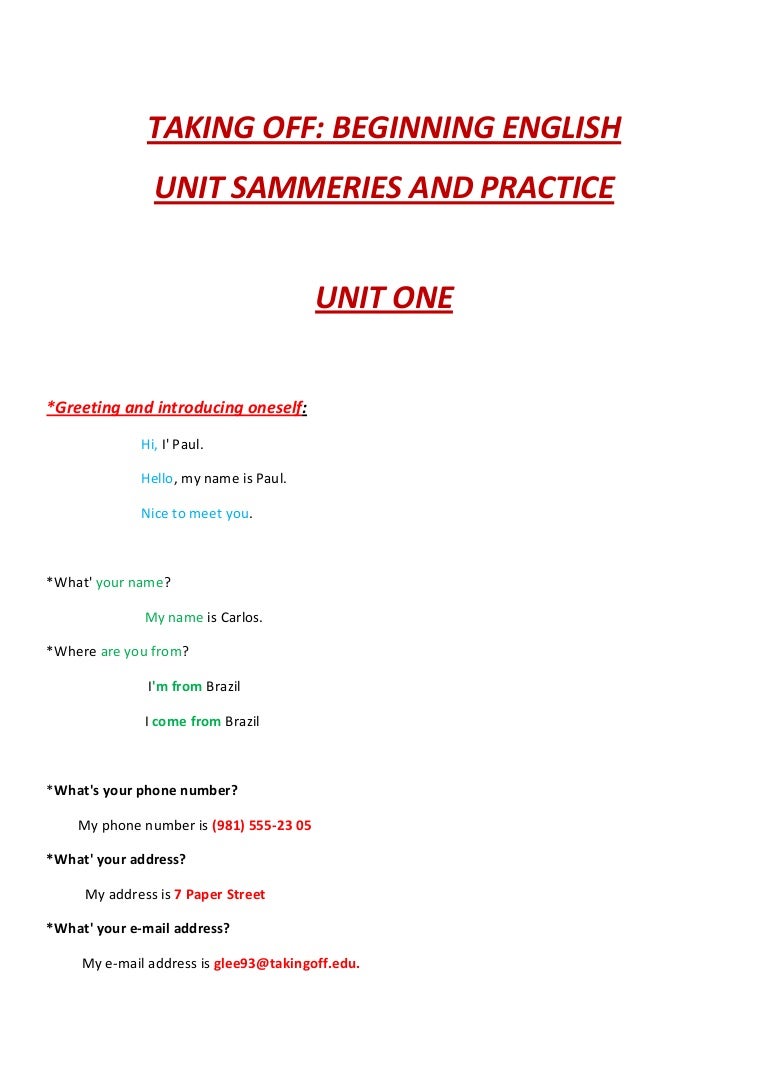 TAKING OFF: BEGINNING ENGLISH

UNIT SAMMERIES AND PRACTICE

UNIT ONE

*Greeting and introducing oneself:

Hi, I' Paul.

Hello, my name is Paul.

Nice to meet you.

*What' your name?

My name is Carlos.

*Where are you from?

I'm from Brazil

I come from Brazil

*What's your phone number?

My phone number is (981) 555-23 05

*What' your address?

My address is 7 Paper Street

*What' your e-mail address?

My e-mail address is glee93@takingoff.edu.